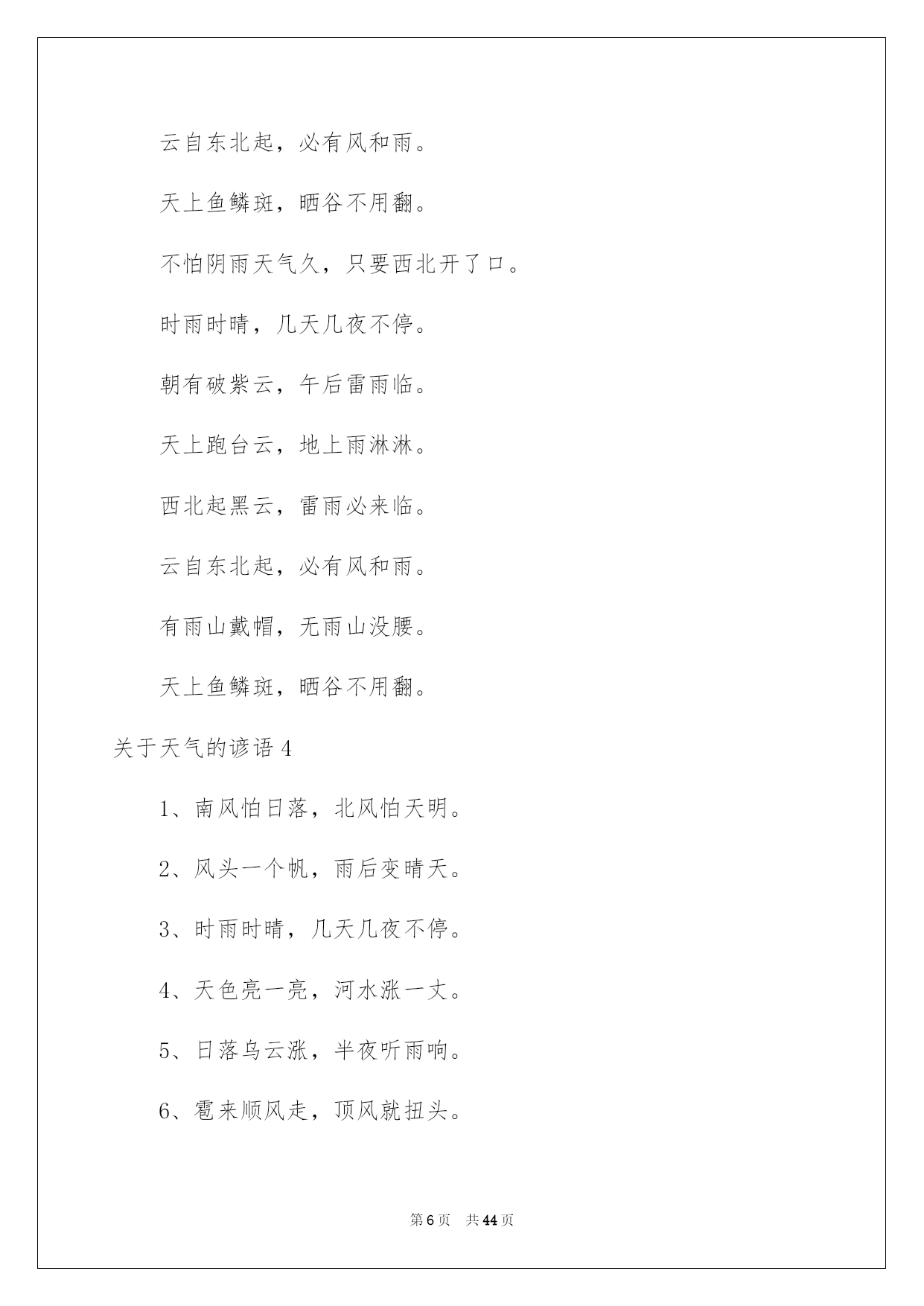 云自东北起，必有风和雨。

天上鱼鳞斑，晒谷不用翻。

不怕阴雨天气久，只要西北开了口。

时雨时晴，几天几夜不停。

朝有破紫云，午后雷雨临。

天上跑台云，地上雨淋淋。

西北起黑云，雷雨必来临。

云自东北起，必有风和雨。

有雨山戴帽，无雨山没腰。

天上鱼鳞斑，晒谷不用翻。

关于天气的谚语 4

1、南风怕日落，北风怕天明。

2、风头一个帆，雨后变晴天。

3、时雨时晴，几天几夜不停。

4、天色亮一亮，河水涨一丈。

5、日落乌云涨，半夜听雨响。

6、雹来顺风走，顶风就扭头。

第 6 页 共 44 页